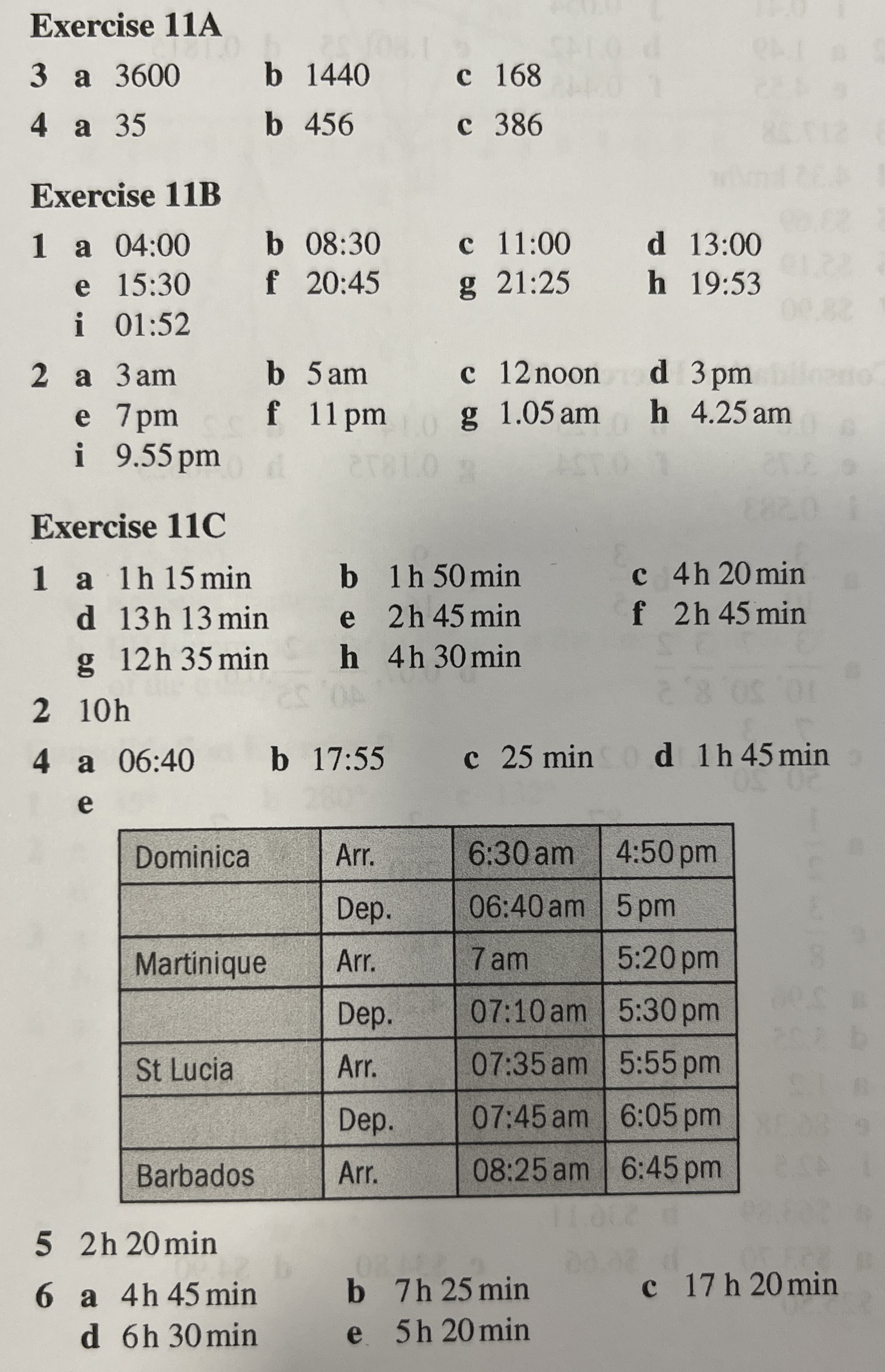 Exercise 11A

3 a 3600 b 1440 c 168

4 a 35 b 456 c 386

Exercise 11B

1 a 04:00 b 08:30 c 11:00 d 13:00
e 15:30 f 20:45 g 21:25 h 19:53
i 01:52

2 a 3 am b 5 am c 12 noon d 3 pm
e 7 pm f 11 pm g 1.05 am h 4.25 am
i 9.55 pm

Exercise 11C

1 a 1 h 15 min b 1 h 50 min c 4 h 20 min
d 13 h 13 min e 2 h 45 min f 2 h 45 min
g 12 h 35 min h 4 h 30 min

2 10 h

4 a 06:40 b 17:55 c 25 min d 1 h 45 min
e

| Dominica | Arr. | 6:30 am | 4:50 pm |
|---|---|---|---|
| | Dep. | 06:40 am | 5 pm |
| Martinique | Arr. | 7 am | 5:20 pm |
| | Dep. | 07:10 am | 5:30 pm |
| St Lucia | Arr. | 07:35 am | 5:55 pm |
| | Dep. | 07:45 am | 6:05 pm |
| Barbados | Arr. | 08:25 am | 6:45 pm |

5 2 h 20 min

6 a 4 h 45 min b 7 h 25 min c 17 h 20 min
d 6 h 30 min e 5 h 20 min